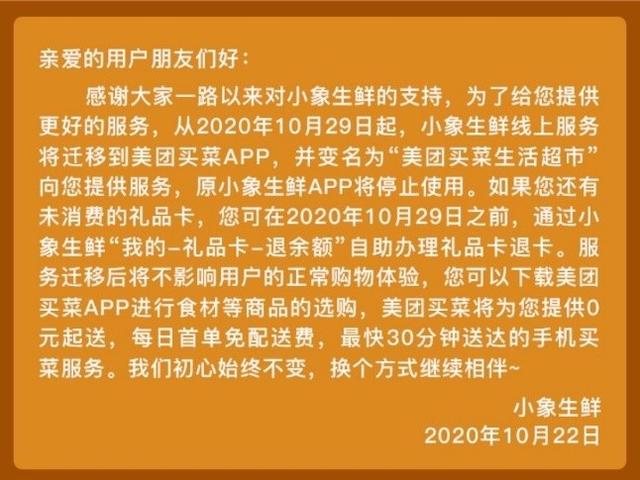 亲爱的用户朋友们好：

感谢大家一路以来对小象生鲜的支持，为了给您提供更好的服务，从2020年10月29日起，小象生鲜线上服务将迁移到美团买菜APP，并变名为“美团买菜生活超市”向您提供服务，原小象生鲜APP将停止使用。如果您还有未消费的礼品卡，您可在2020年10月29日之前，通过小象生鲜“我的–礼品卡–退余额”自助办理礼品卡退卡。服务迁移后将不影响用户的正常购物体验，您可以下载美团买菜APP进行食材等商品的选购，美团买菜将为您提供0元起送，每日首单免配送费，最快30分钟送达的手机买菜服务。我们初心始终不变，换个方式继续相伴~

小象生鲜
2020年10月22日